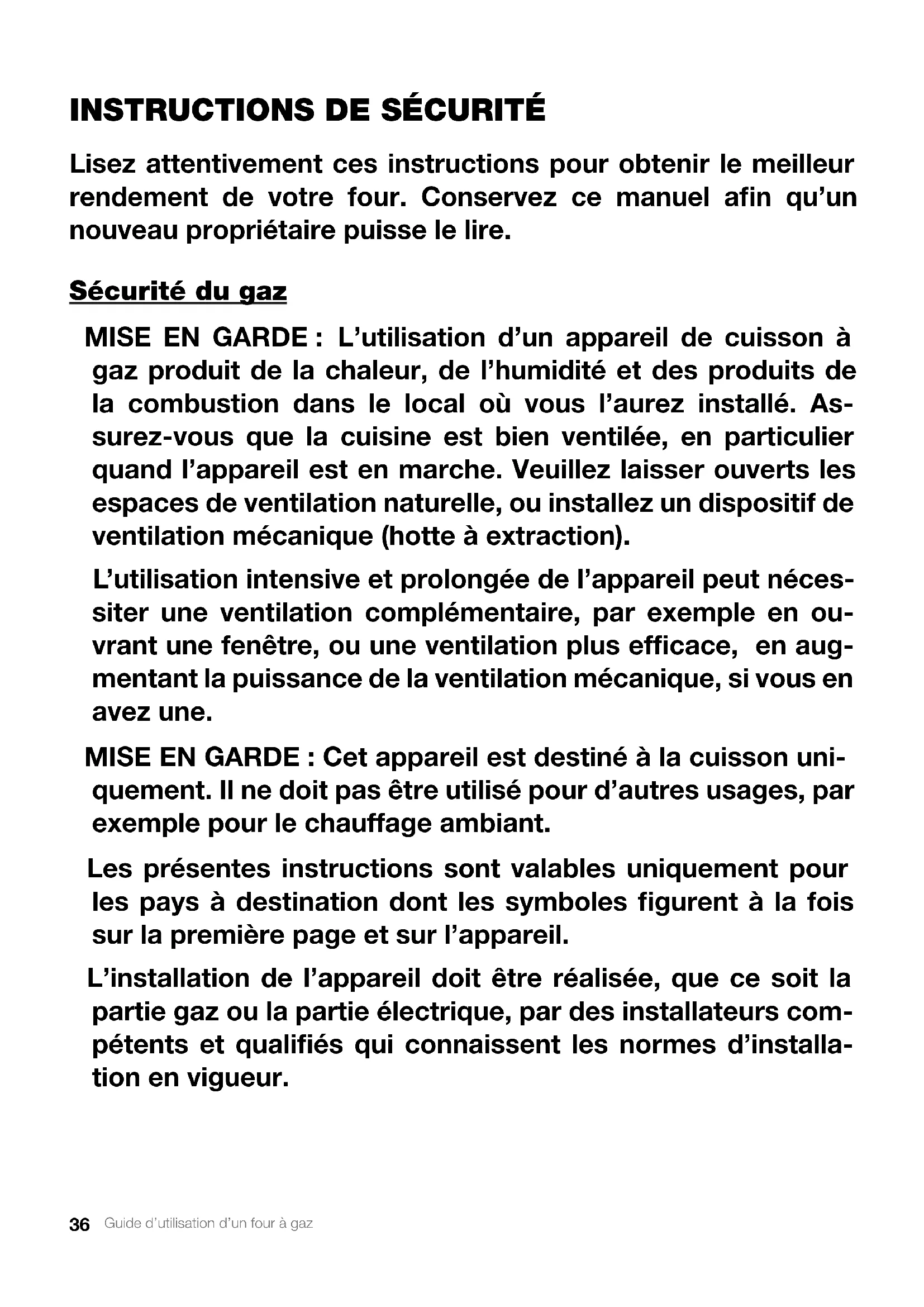 INSTRUCTIONS DE SÉCURITÉ

Lisez attentivement ces instructions pour obtenir le meilleur rendement de votre four. Conservez ce manuel afin qu'un nouveau propriétaire puisse le lire.

Sécurité du gaz

MISE EN GARDE : L'utilisation d'un appareil de cuisson à gaz produit de la chaleur, de l'humidité et des produits de la combustion dans le local où vous l'aurez installé. Assurez-vous que la cuisine est bien ventilée, en particulier quand l'appareil est en marche. Veuillez laisser ouverts les espaces de ventilation naturelle, ou installez un dispositif de ventilation mécanique (hotte à extraction).

L'utilisation intensive et prolongée de l'appareil peut nécessiter une ventilation complémentaire, par exemple en ouvrant une fenêtre, ou une ventilation plus efficace, en augmentant la puissance de la ventilation mécanique, si vous en avez une.

MISE EN GARDE : Cet appareil est destiné à la cuisson uniquement. Il ne doit pas être utilisé pour d'autres usages, par exemple pour le chauffage ambiant.

Les présentes instructions sont valables uniquement pour les pays à destination dont les symboles figurent à la fois sur la première page et sur l'appareil.

L'installation de l'appareil doit être réalisée, que ce soit la partie gaz ou la partie électrique, par des installateurs compétents et qualifiés qui connaissent les normes d'installation en vigueur.

36 Guide d'utilisation d'un four à gaz